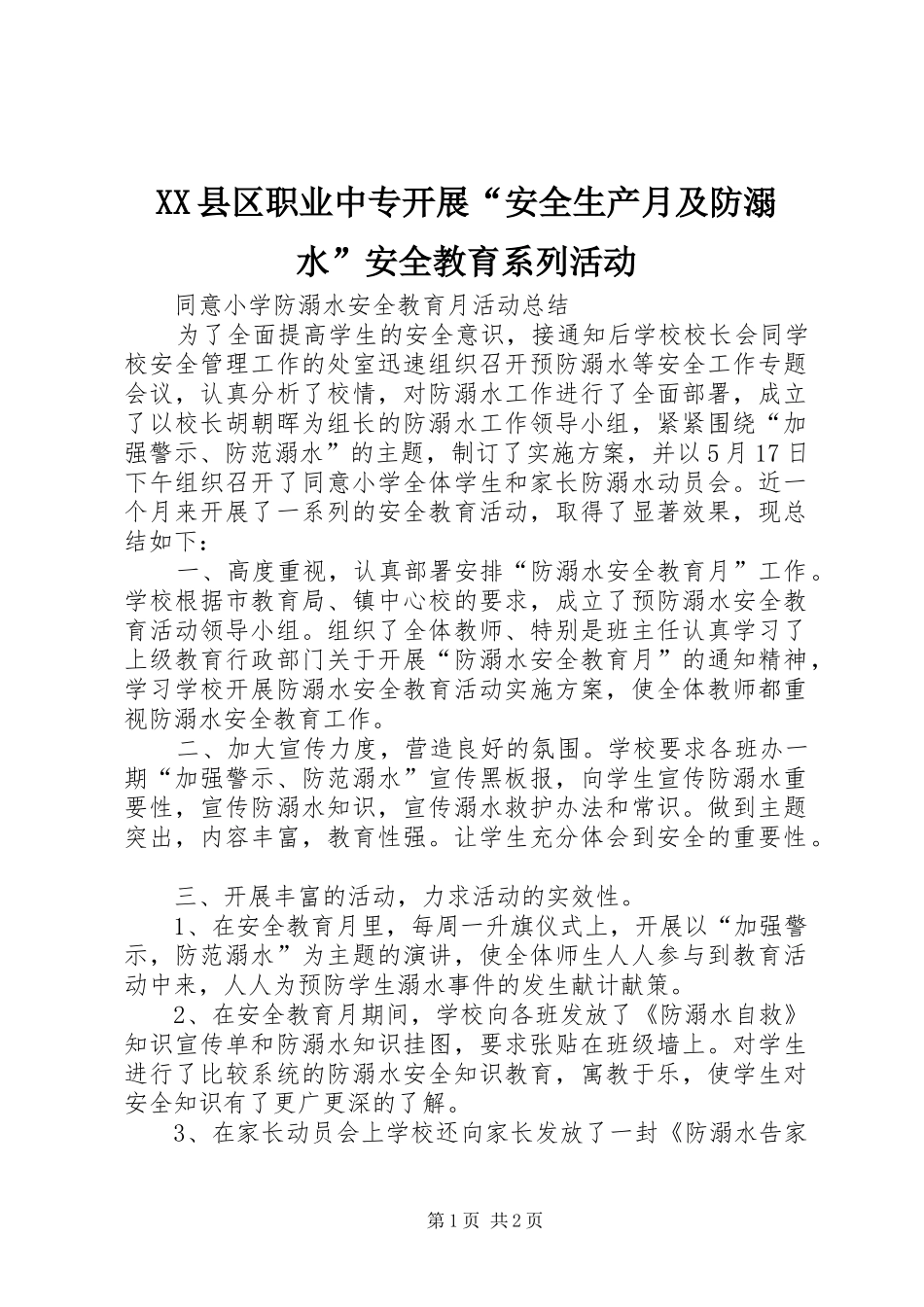 XX县区职业中专开展“安全生产月及防溺水”安全教育系列活动

同意小学防溺水安全教育月活动总结

为了全面提高学生的安全意识，接通知后学校校长会同学校安全管理工作的处室迅速组织召开预防溺水等安全工作专题会议，认真分析了校情，对防溺水工作进行了全面部署，成立了以校长胡朝晖为组长的防溺水工作领导小组，紧紧围绕“加强警示、防范溺水”的主题，制订了实施方案，并以5月17日下午组织召开了同意小学全体学生和家长防溺水动员会。近一个月来开展了一系列的安全教育活动，取得了显著效果，现总结如下：

一、高度重视，认真部署安排“防溺水安全教育月”工作。学校根据市教育局、镇中心校的要求，成立了预防溺水安全教育活动领导小组。组织了全体教师、特别是班主任认真学习了上级教育行政部门关于开展“防溺水安全教育月”的通知精神，学习学校开展防溺水安全教育活动实施方案，使全体教师都重视防溺水安全教育工作。

二、加大宣传力度，营造良好的氛围。学校要求各班办一期“加强警示、防范溺水”宣传黑板报，向学生宣传防溺水重要性，宣传防溺水知识，宣传溺水救护办法和常识。做到主题突出，内容丰富，教育性强。让学生充分体会到安全的重要性。

三、开展丰富的活动，力求活动的实效性。

1、在安全教育月里，每周一升旗仪式上，开展以“加强警示，防范溺水”为主题的演讲，使全体师生人人参与到教育活动中来，人人为预防学生溺水事件的发生献计献策。

2、在安全教育月期间，学校向各班发放了《防溺水自救》知识宣传单和防溺水知识挂图，要求张贴在班级墙上。对学生进行了比较系统的防溺水安全知识教育，寓教于乐，使学生对安全知识有了更广更深的了解。

3、在家长动员会上学校还向家长发放了一封《防溺水告家

第1页 共2页